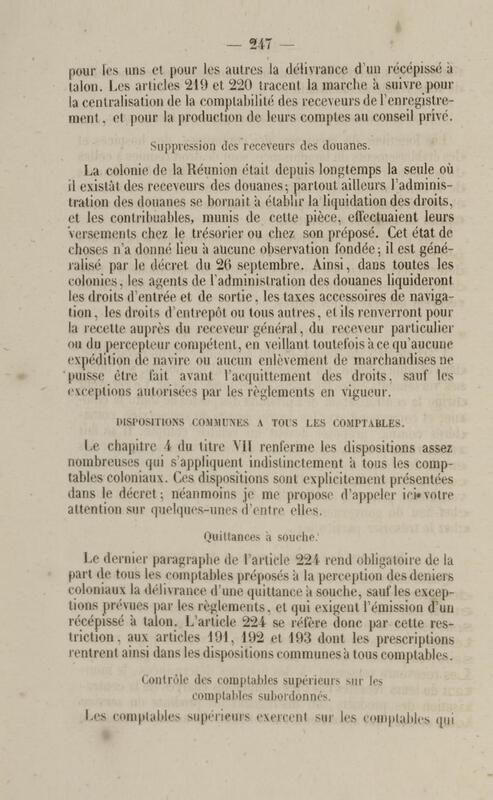 — 247 —

pour les uns et pour les autres la délivrance d'un récépissé à talon. Les articles 219 et 220 tracent la marche à suivre pour la centralisation de la comptabilité des receveurs de l'enregistrement, et pour la production de leurs comptes au conseil privé.

Suppression des receveurs des douanes.

La colonie de la Réunion était depuis longtemps la seule où il existât des receveurs des douanes; partout ailleurs l'administration des douanes se bornait à établir la liquidation des droits, et les contribuables, munis de cette pièce, effectuaient leurs versements chez le trésorier ou chez son préposé. Cet état de choses n'a donné lieu à aucune observation fondée; il est généralisé par le décret du 26 septembre. Ainsi, dans toutes les colonies, les agents de l'administration des douanes liquideront les droits d'entrée et de sortie, les taxes accessoires de navigation, les droits d'entrepôt ou tous autres, et ils renverront pour la recette auprès du receveur général, du receveur particulier ou du percepteur compétent, en veillant toutefois à ce qu'aucune expédition de navire ou aucun enlèvement de marchandises ne puisse être fait avant l'acquittement des droits, sauf les exceptions autorisées par les règlements en vigueur.

DISPOSITIONS COMMUNES A TOUS LES COMPTABLES.

Le chapitre 4 du titre VII renferme les dispositions assez nombreuses qui s'appliquent indistinctement à tous les comptables coloniaux. Ces dispositions sont explicitement présentées dans le décret; néanmoins je me propose d'appeler ici votre attention sur quelques-unes d'entre elles.

Quittances à souche.

Le dernier paragraphe de l'article 224 rend obligatoire de la part de tous les comptables préposés à la perception des deniers coloniaux la délivrance d'une quittance à souche, sauf les exceptions prévues par les règlements, et qui exigent l'émission d'un récépissé à talon. L'article 224 se réfère donc par cette restriction, aux articles 191, 192 et 193 dont les prescriptions rentrent ainsi dans les dispositions communes à tous comptables.

Contrôle des comptables supérieurs sur les comptables subordonnés.

Les comptables supérieurs exercent sur les comptables qui